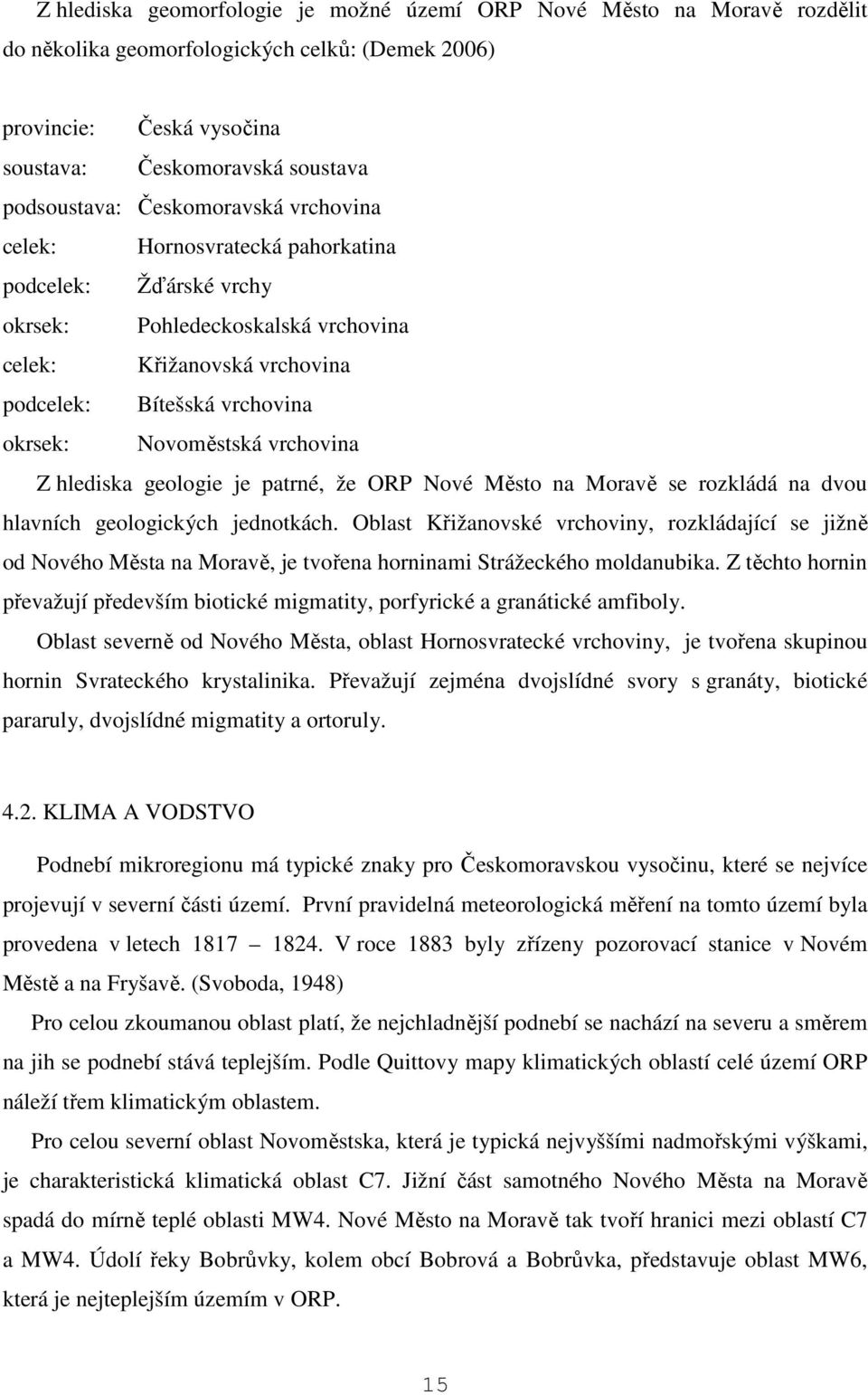 Z hlediska geomorfologie je možné území ORP Nové Město na Moravě rozdělit do několika geomorfologických celků: (Demek 2006)

provincie: Česká vysočina
soustava: Českomoravská soustava
podsoustava: Českomoravská vrchovina
celek: Hornosvratecká pahorkatina
podcelek: Žďárské vrchy
okrsek: Pohledeckoskalská vrchovina
celek: Křižanovská vrchovina
podcelek: Bítešská vrchovina
okrsek: Novoměstská vrchovina

Z hlediska geologie je patrné, že ORP Nové Město na Moravě se rozkládá na dvou hlavních geologických jednotkách. Oblast Křižanovské vrchoviny, rozkládající se jižně od Nového Města na Moravě, je tvořena horninami Strážeckého moldanubika. Z těchto hornin převažují především biotické migmatity, porfyrické a granátické amfiboly.

Oblast severně od Nového Města, oblast Hornosvratecké vrchoviny, je tvořena skupinou hornin Svrateckého krystalinika. Převažují zejména dvojslídné svory s granáty, biotické pararuly, dvojslídné migmatity a ortoruly.

4.2. KLIMA A VODSTVO

Podnebí mikroregionu má typické znaky pro Českomoravskou vysočinu, které se nejvíce projevují v severní části území. První pravidelná meteorologická měření na tomto území byla provedena v letech 1817 – 1824. V roce 1883 byly zřízeny pozorovací stanice v Novém Městě a na Fryšavě. (Svoboda, 1948)

Pro celou zkoumanou oblast platí, že nejchladnější podnebí se nachází na severu a směrem na jih se podnebí stává teplejším. Podle Quittovy mapy klimatických oblastí celé území ORP náleží třem klimatickým oblastem.

Pro celou severní oblast Novoměstska, která je typická nejvyššími nadmořskými výškami, je charakteristická klimatická oblast C7. Jižní část samotného Nového Města na Moravě spadá do mírně teplé oblasti MW4. Nové Město na Moravě tak tvoří hranici mezi oblastí C7 a MW4. Údolí řeky Bobrůvky, kolem obcí Bobrová a Bobrůvka, představuje oblast MW6, která je nejteplejším územím v ORP.

15